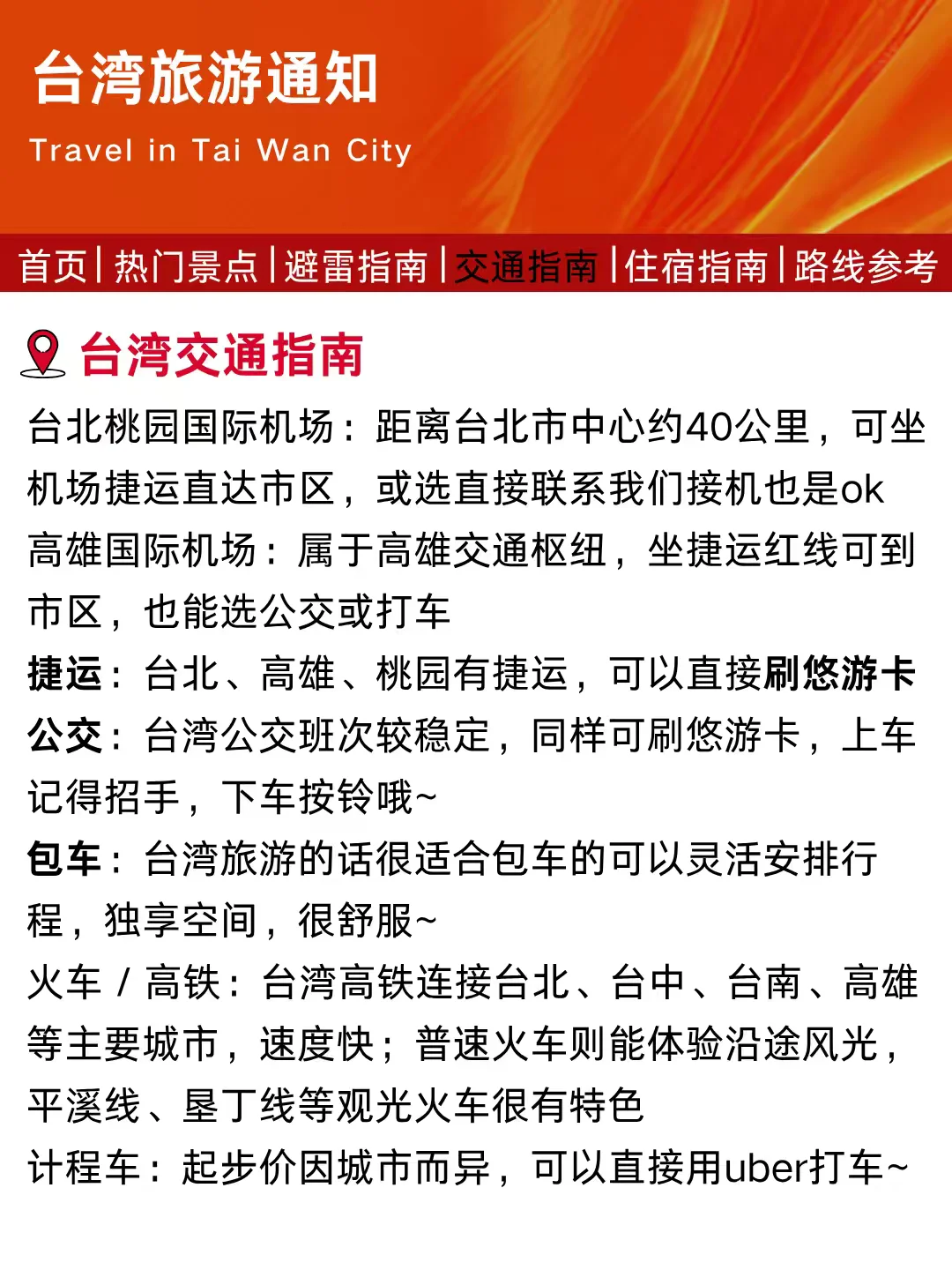 台湾旅游通知
Travel in Tai Wan City

首页 | 热门景点 | 避雷指南 | 交通指南 | 住宿指南 | 路线参考

台湾交通指南

台北桃园国际机场：距离台北市中心约40公里，可坐机场捷运直达市区，或选直接联系我们接机也是ok
高雄国际机场：属于高雄交通枢纽，坐捷运红线可到市区，也能选公交或打车
捷运：台北、高雄、桃园有捷运，可以直接刷悠游卡
公交：台湾公交班次较稳定，同样可刷悠游卡，上车记得招手，下车按铃哦~
包车：台湾旅游的话很适合包车的可以灵活安排行程，独享空间，很舒服~
火车 / 高铁：台湾高铁连接台北、台中、台南、高雄等主要城市，速度快；普速火车则能体验沿途风光，平溪线、垦丁线等观光火车很有特色
计程车：起步价因城市而异，可以直接用uber打车~